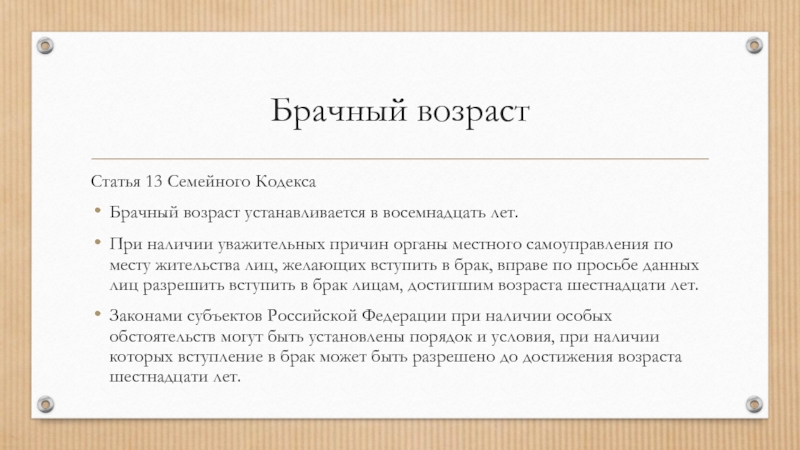 Брачный возраст

Статья 13 Семейного Кодекса

• Брачный возраст устанавливается в восемнадцать лет.

• При наличии уважительных причин органы местного самоуправления по месту жительства лиц, желающих вступить в брак, вправе по просьбе данных лиц разрешить вступить в брак лицам, достигшим возраста шестнадцати лет.

• Законами субъектов Российской Федерации при наличии особых обстоятельств могут быть установлены порядок и условия, при наличии которых вступление в брак может быть разрешено до достижения возраста шестнадцати лет.